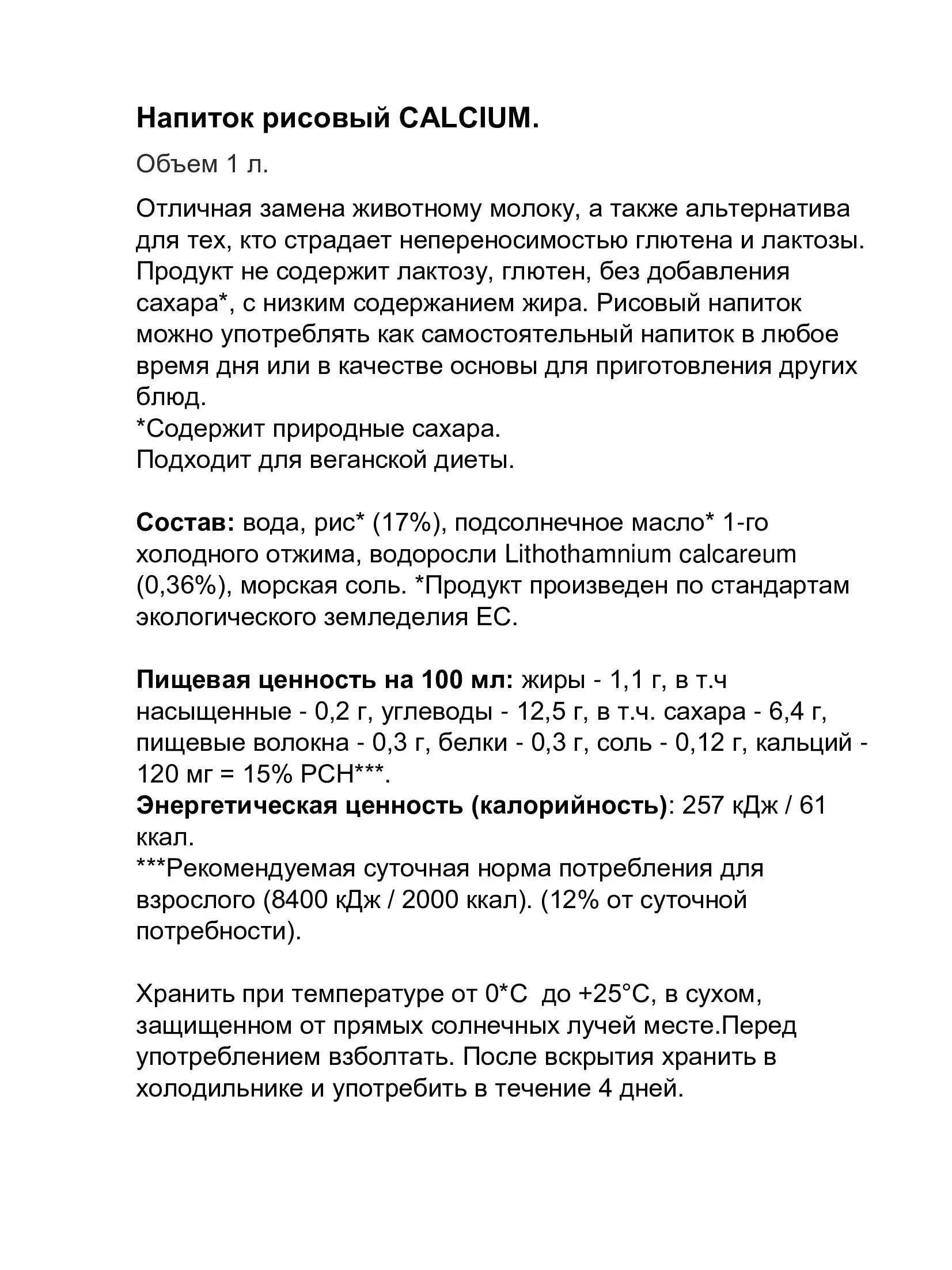 Напиток рисовый CALCIUM.

Объем 1 л.

Отличная замена животному молоку, а также альтернатива для тех, кто страдает непереносимостью глютена и лактозы. Продукт не содержит лактозу, глютен, без добавления сахара*, с низким содержанием жира. Рисовый напиток можно употреблять как самостоятельный напиток в любое время дня или в качестве основы для приготовления других блюд.
*Содержит природные сахара.
Подходит для веганской диеты.

Состав: вода, рис* (17%), подсолнечное масло* 1-го холодного отжима, водоросли Lithothamnium calcareum (0,36%), морская соль. *Продукт произведен по стандартам экологического земледелия ЕС.

Пищевая ценность на 100 мл: жиры - 1,1 г, в т.ч насыщенные - 0,2 г, углеводы - 12,5 г, в т.ч. сахара - 6,4 г, пищевые волокна - 0,3 г, белки - 0,3 г, соль - 0,12 г, кальций - 120 мг = 15% РСН***.
Энергетическая ценность (калорийность): 257 кДж / 61 ккал.
***Рекомендуемая суточная норма потребления для взрослого (8400 кДж / 2000 ккал). (12% от суточной потребности).

Хранить при температуре от 0*С до +25°С, в сухом, защищенном от прямых солнечных лучей месте.Перед употреблением взболтать. После вскрытия хранить в холодильнике и употребить в течение 4 дней.